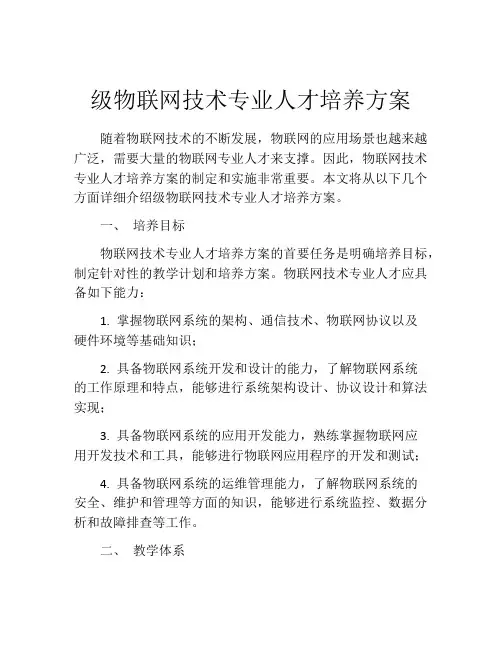 级物联网技术专业人才培养方案

随着物联网技术的不断发展，物联网的应用场景也越来越广泛，需要大量的物联网专业人才来支撑。因此，物联网技术专业人才培养方案的制定和实施非常重要。本文将从以下几个方面详细介绍级物联网技术专业人才培养方案。

一、 培养目标

物联网技术专业人才培养方案的首要任务是明确培养目标，制定针对性的教学计划和培养方案。物联网技术专业人才应具备如下能力：

1. 掌握物联网系统的架构、通信技术、物联网协议以及硬件环境等基础知识；

2. 具备物联网系统开发和设计的能力，了解物联网系统的工作原理和特点，能够进行系统架构设计、协议设计和算法实现；

3. 具备物联网系统的应用开发能力，熟练掌握物联网应用开发技术和工具，能够进行物联网应用程序的开发和测试；

4. 具备物联网系统的运维管理能力，了解物联网系统的安全、维护和管理等方面的知识，能够进行系统监控、数据分析和故障排查等工作。

二、 教学体系